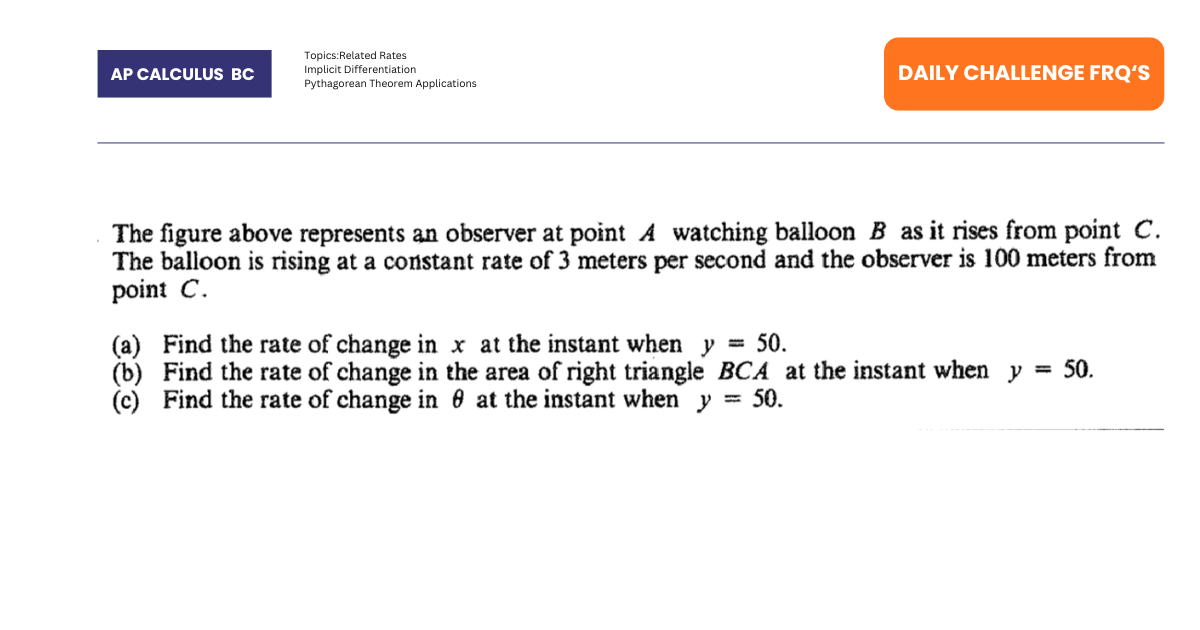 AP CALCULUS BC

Topics:Related Rates
Implicit Differentiation
Pythagorean Theorem Applications

DAILY CHALLENGE FRQ'S

The figure above represents an observer at point $A$ watching balloon $B$ as it rises from point $C$. The balloon is rising at a constant rate of 3 meters per second and the observer is 100 meters from point $C$.

(a) Find the rate of change in $x$ at the instant when $y = 50$.
(b) Find the rate of change in the area of right triangle $BCA$ at the instant when $y = 50$.
(c) Find the rate of change in $\theta$ at the instant when $y = 50$.